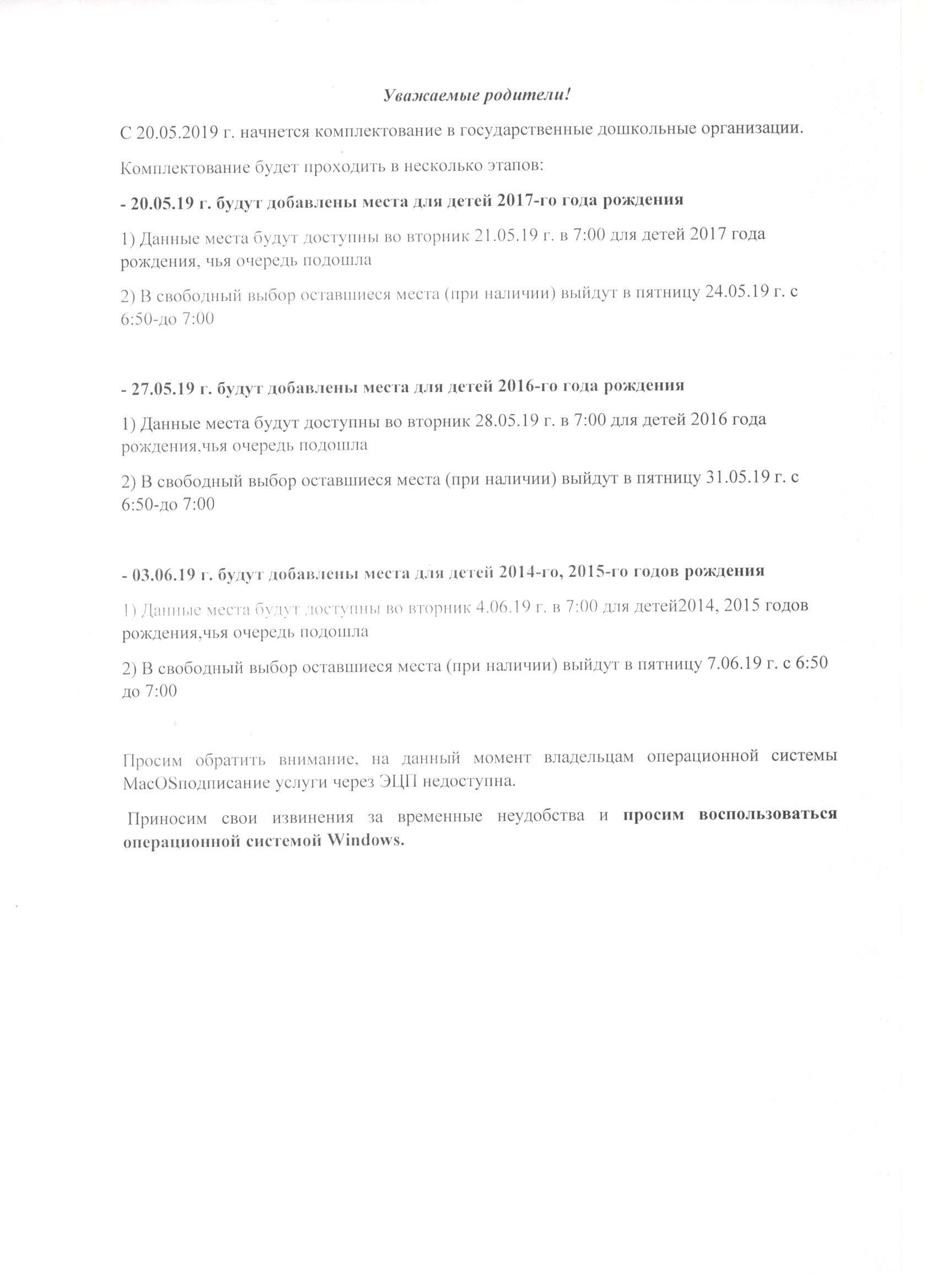 Уважаемые родители!

С 20.05.2019 г. начнется комплектование в государственные дошкольные организации.

Комплектование будет проходить в несколько этапов:

- 20.05.19 г. будут добавлены места для детей 2017-го года рождения

1) Данные места будут доступны во вторник 21.05.19 г. в 7:00 для детей 2017 года рождения, чья очередь подошла

2) В свободный выбор оставшиеся места (при наличии) выйдут в пятницу 24.05.19 г. с 6:50-до 7:00

- 27.05.19 г. будут добавлены места для детей 2016-го года рождения

1) Данные места будут доступны во вторник 28.05.19 г. в 7:00 для детей 2016 года рождения,чья очередь подошла

2) В свободный выбор оставшиеся места (при наличии) выйдут в пятницу 31.05.19 г. с 6:50-до 7:00

- 03.06.19 г. будут добавлены места для детей 2014-го, 2015-го годов рождения

1) Данные места будут доступны во вторник 4.06.19 г. в 7:00 для детей2014, 2015 годов рождения,чья очередь подошла

2) В свободный выбор оставшиеся места (при наличии) выйдут в пятницу 7.06.19 г. с 6:50 до 7:00

Просим обратить внимание, на данный момент владельцам операционной системы MacOSподписание услуги через ЭЦП недоступна.

Приносим свои извинения за временные неудобства и просим воспользоваться операционной системой Windows.